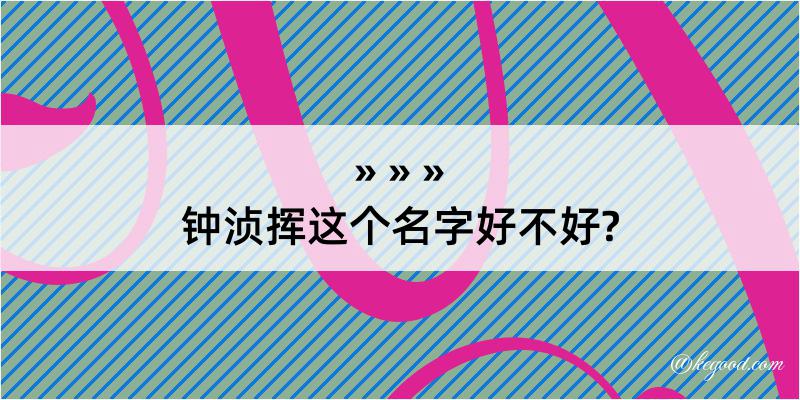 » » »
钟浈挥这个名字好不好?

@kegood.com